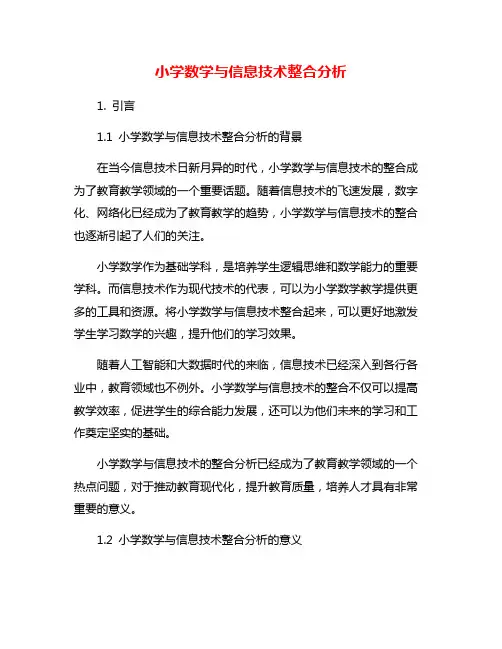 小学数学与信息技术整合分析

1. 引言

1.1 小学数学与信息技术整合分析的背景

在当今信息技术日新月异的时代，小学数学与信息技术的整合成为了教育教学领域的一个重要话题。随着信息技术的飞速发展，数字化、网络化已经成为了教育教学的趋势，小学数学与信息技术的整合也逐渐引起了人们的关注。

小学数学作为基础学科，是培养学生逻辑思维和数学能力的重要学科。而信息技术作为现代技术的代表，可以为小学数学教学提供更多的工具和资源。将小学数学与信息技术整合起来，可以更好地激发学生学习数学的兴趣，提升他们的学习效果。

随着人工智能和大数据时代的来临，信息技术已经深入到各行各业中，教育领域也不例外。小学数学与信息技术的整合不仅可以提高教学效率，促进学生的综合能力发展，还可以为他们未来的学习和工作奠定坚实的基础。

小学数学与信息技术的整合分析已经成为了教育教学领域的一个热点问题，对于推动教育现代化，提升教育质量，培养人才具有非常重要的意义。

1.2 小学数学与信息技术整合分析的意义